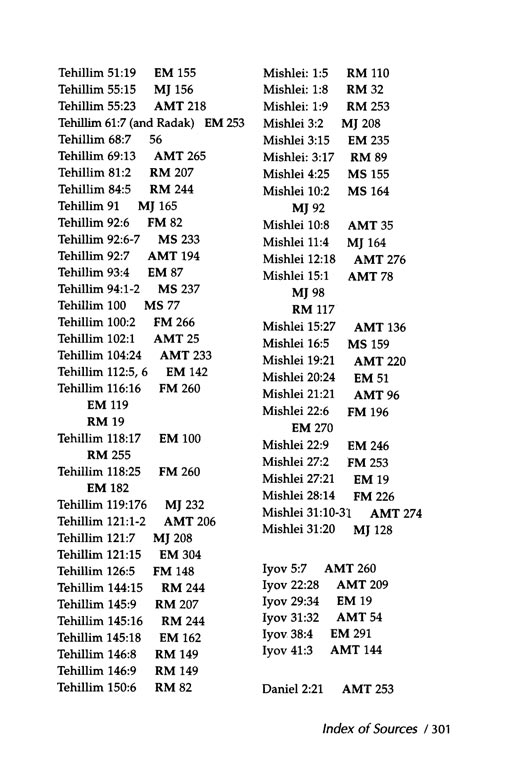 Tehillim 51:19 EM 155
Tehillim 55:15 MJ 156
Tehillim 55:23 AMT 218
Tehillim 61:7 (and Radak) EM 253
Tehillim 68:7 56
Tehillim 69:13 AMT 265
Tehillim 81:2 RM 207
Tehillim 84:5 RM 244
Tehillim 91 MJ 165
Tehillim 92:6 FM 82
Tehillim 92:6-7 MS 233
Tehillim 92:7 AMT 194
Tehillim 93:4 EM 87
Tehillim 94:1-2 MS 237
Tehillim 100 MS 77
Tehillim 100:2 FM 266
Tehillim 102:1 AMT 25
Tehillim 104:24 AMT 233
Tehillim 112:5, 6 EM 142
Tehillim 116:16 FM 260
EM 119
RM 19
Tehillim 118:17 EM 100
RM 255
Tehillim 118:25 FM 260
EM 182
Tehillim 119:176 MJ 232
Tehillim 121:1-2 AMT 206
Tehillim 121:7 MJ 208
Tehillim 121:15 EM 304
Tehillim 126:5 FM 148
Tehillim 144:15 RM 244
Tehillim 145:9 RM 207
Tehillim 145:16 RM 244
Tehillim 145:18 EM 162
Tehillim 146:8 RM 149
Tehillim 146:9 RM 149
Tehillim 150:6 RM 82

Mishlei: 1:5 RM 110
Mishlei: 1:8 RM 32
Mishlei: 1:9 RM 253
Mishlei 3:2 MJ 208
Mishlei 3:15 EM 235
Mishlei: 3:17 RM 89
Mishlei 4:25 MS 155
Mishlei 10:2 MS 164
MJ 92
Mishlei 10:8 AMT 35
Mishlei 11:4 MJ 164
Mishlei 12:18 AMT 276
Mishlei 15:1 AMT 78
MJ 98
RM 117
Mishlei 15:27 AMT 136
Mishlei 16:5 MS 159
Mishlei 19:21 AMT 220
Mishlei 20:24 EM 51
Mishlei 21:21 AMT 96
Mishlei 22:6 FM 196
EM 270
Mishlei 22:9 EM 246
Mishlei 27:2 FM 253
Mishlei 27:21 EM 19
Mishlei 28:14 FM 226
Mishlei 31:10-31 AMT 274
Mishlei 31:20 MJ 128

Iyov 5:7 AMT 260
Iyov 22:28 AMT 209
Iyov 29:34 EM 19
Iyov 31:32 AMT 54
Iyov 38:4 EM 291
Iyov 41:3 AMT 144

Daniel 2:21 AMT 253

Index of Sources / 301